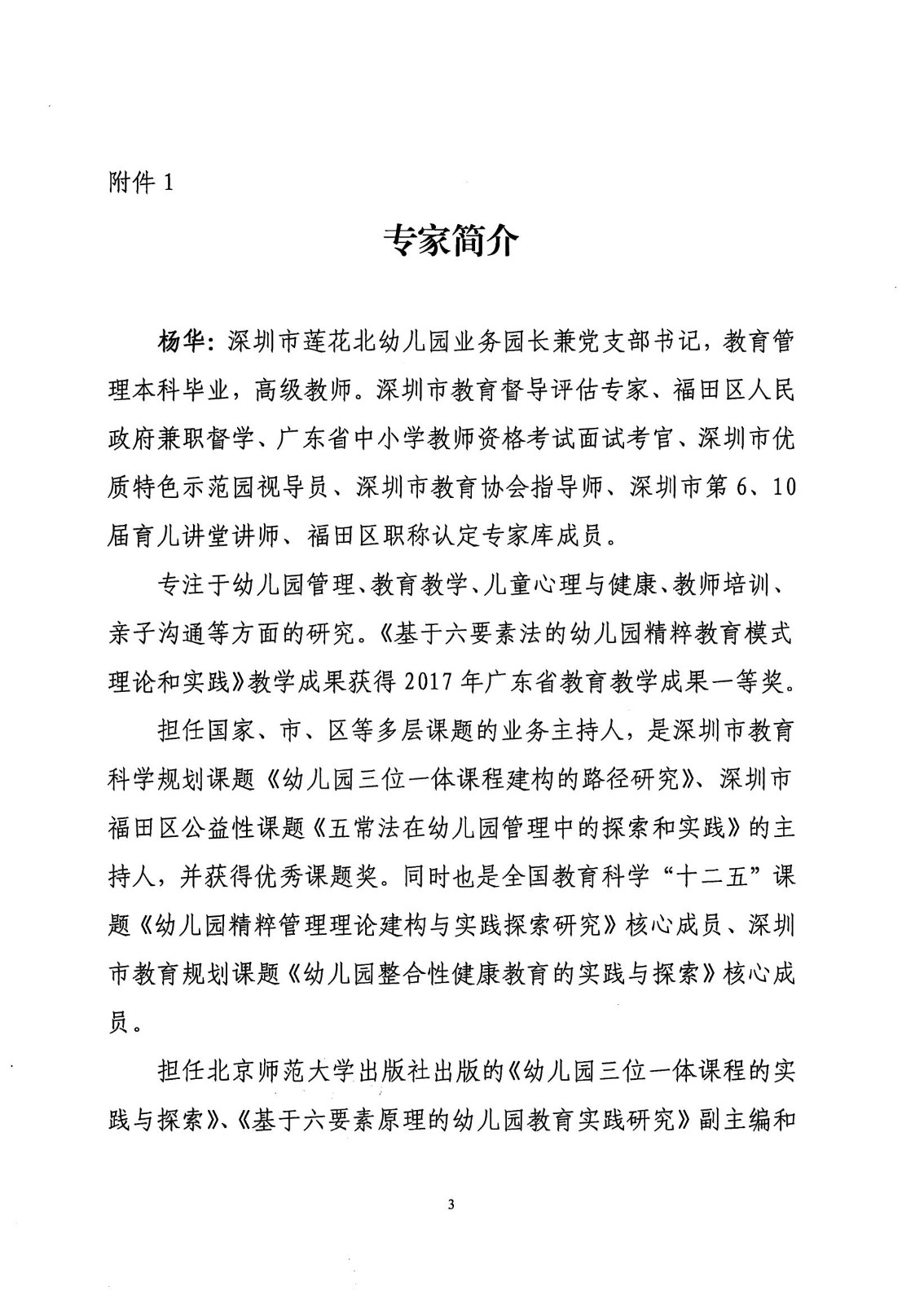 附件 1

专家简介

杨华：深圳市莲花北幼儿园业务园长兼党支部书记，教育管理本科毕业，高级教师。深圳市教育督导评估专家、福田区人民政府兼职督学、广东省中小学教师资格考试面试考官、深圳市优质特色示范园视导员、深圳市教育协会指导师、深圳市第 6、10 届育儿讲堂讲师、福田区职称认定专家库成员。

专注于幼儿园管理、教育教学、儿童心理与健康、教师培训、亲子沟通等方面的研究。《基于六要素法的幼儿园精粹教育模式理论和实践》教学成果获得 2017 年广东省教育教学成果一等奖。

担任国家、市、区等多层课题的业务主持人，是深圳市教育科学规划课题《幼儿园三位一体课程建构的路径研究》、深圳市福田区公益性课题《五常法在幼儿园管理中的探索和实践》的主持人，并获得优秀课题奖。同时也是全国教育科学“十二五”课题《幼儿园精粹管理理论建构与实践探索研究》核心成员、深圳市教育规划课题《幼儿园整合性健康教育的实践与探索》核心成员。

担任北京师范大学出版社出版的《幼儿园三位一体课程的实践与探索》、《基于六要素原理的幼儿园教育实践研究》副主编和

3